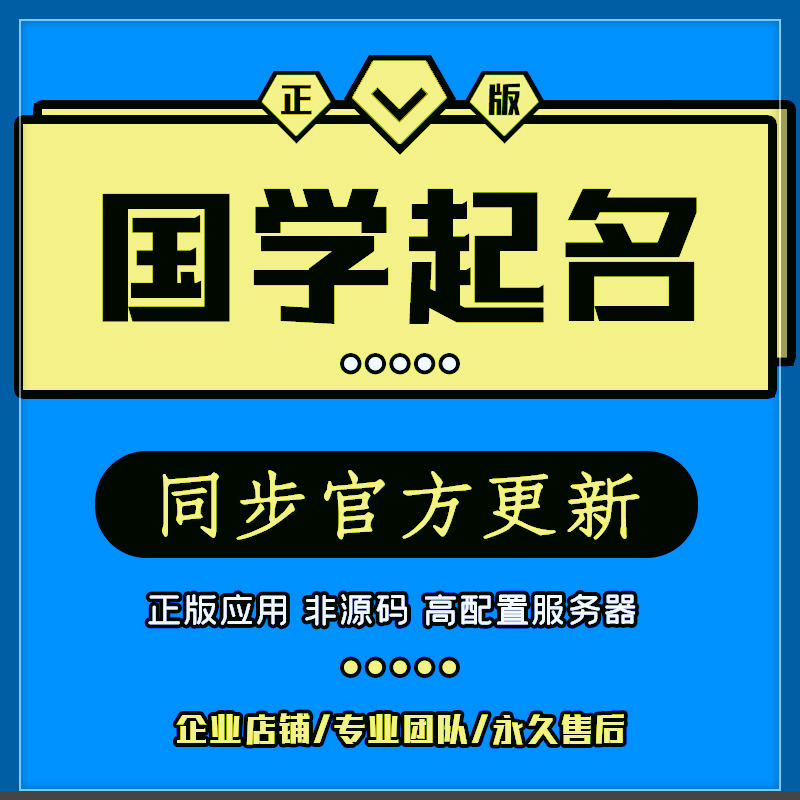 正 版

国学起名

同步官方更新

正版应用 非源码 高配置服务器

企业店铺/专业团队/永久售后